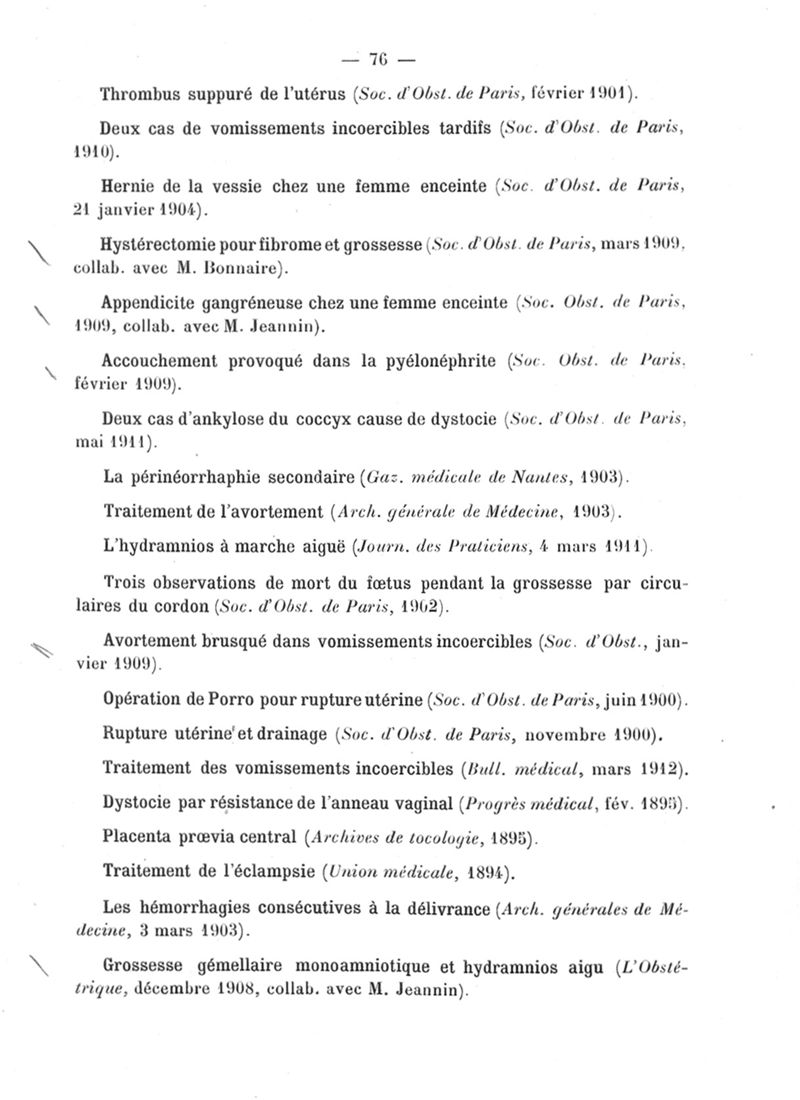 — 76 —

Thrombus suppuré de l'utérus (Soc. d'Obst. de Paris, février 1901).

Deux cas de vomissements incoercibles tardifs (Soc. d'Obst. de Paris, 1910).

Hernie de la vessie chez une femme enceinte (Soc. d'Obst. de Paris, 21 janvier 1904).

Hystérectomie pour fibrome et grossesse (Soc. d'Obst. de Paris, mars 1909, collab. avec M. Bonnaire).

Appendicite gangréneuse chez une femme enceinte (Soc. Obst. de Paris, 1909, collab. avec M. Jeannin).

Accouchement provoqué dans la pyélonéphrite (Soc. Obst. de Paris, février 1909).

Deux cas d'ankylose du coccyx cause de dystocie (Soc. d'Obst. de Paris, mai 1911).

La périnéorrhaphie secondaire (Gaz. médicale de Nantes, 1903).

Traitement de l'avortement (Arch. générale de Médecine, 1903).

L'hydramnios à marche aiguë (Journ. des Praticiens, 4 mars 1911).

Trois observations de mort du fœtus pendant la grossesse par circulaires du cordon (Soc. d'Obst. de Paris, 1902).

Avortement brusqué dans vomissements incoercibles (Soc. d'Obst., janvier 1909).

Opération de Porro pour rupture utérine (Soc. d'Obst. de Paris, juin 1900).

Rupture utérine et drainage (Soc. d'Obst. de Paris, novembre 1900).

Traitement des vomissements incoercibles (Bull. médical, mars 1912).

Dystocie par résistance de l'anneau vaginal (Progrès médical, fév. 1895).

Placenta prœvia central (Archives de tocologie, 1895).

Traitement de l'éclampsie (Union médicale, 1894).

Les hémorrhagies consécutives à la délivrance (Arch. générales de Médecine, 3 mars 1903).

Grossesse gémellaire monoamniotique et hydramnios aigu (L'Obstétrique, décembre 1908, collab. avec M. Jeannin).